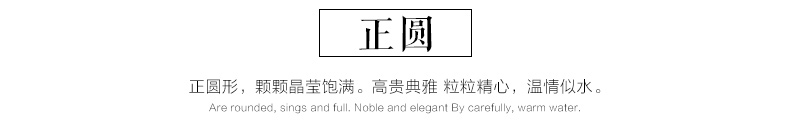 正圆

正圆形，颗颗晶莹饱满。高贵典雅 粒粒精心，温情似水。

Are rounded, sings and full. Noble and elegant By carefully, warm water.